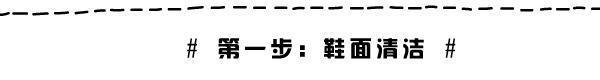 # 第一步：鞋面清洁 #